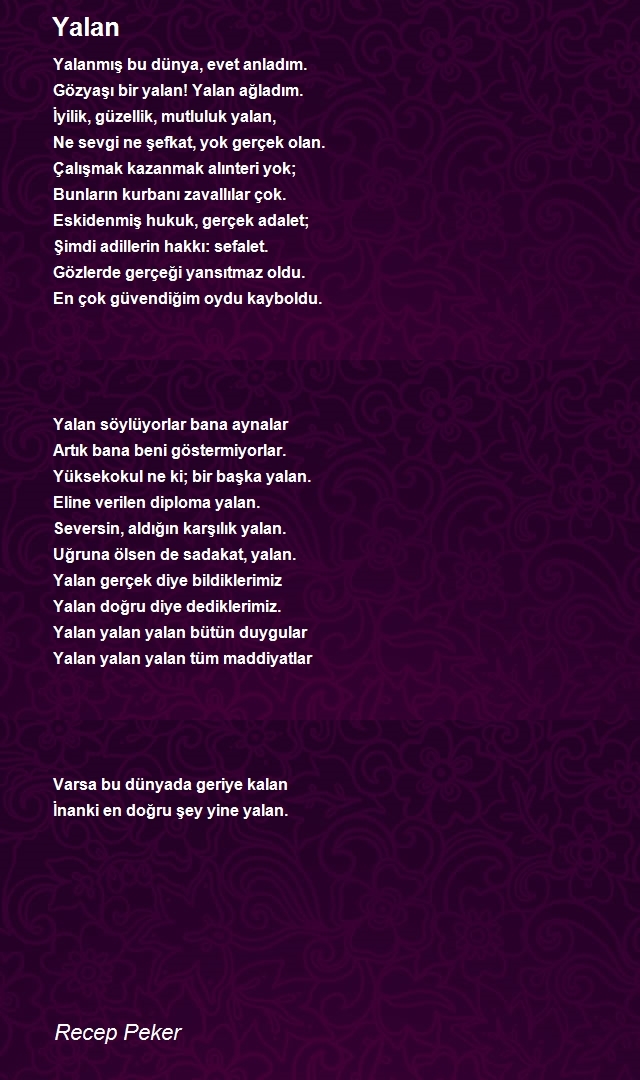 Yalan

Yalanmış bu dünya, evet anladım.
Gözyaşı bir yalan! Yalan ağladım.
İyilik, güzellik, mutluluk yalan,
Ne sevgi ne şefkat, yok gerçek olan.
Çalışmak kazanmak alınteri yok;
Bunların kurbanı zavallılar çok.
Eskidenmiş hukuk, gerçek adalet;
Şimdi adillerin hakkı: sefalet.
Gözlerde gerçeği yansıtmaz oldu.
En çok güvendiğim oydu kayboldu.

Yalan söylüyorlar bana aynalar
Artık bana beni göstermiyorlar.
Yüksekokul ne ki; bir başka yalan.
Eline verilen diploma yalan.
Seversin, aldığın karşılık yalan.
Uğruna ölsen de sadakat, yalan.
Yalan gerçek diye bildiklerimiz
Yalan doğru diye dediklerimiz.
Yalan yalan yalan bütün duygular
Yalan yalan yalan tüm maddiyatlar

Varsa bu dünyada geriye kalan
İnanki en doğru şey yine yalan.

Recep Peker